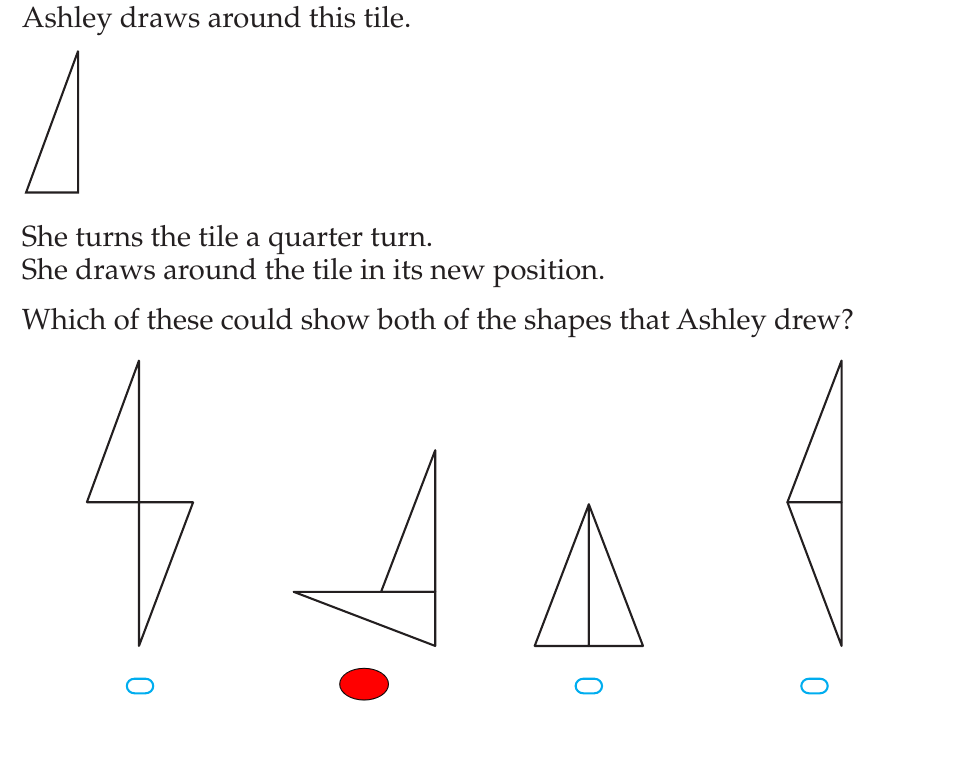 Ashley draws around this tile.

She turns the tile a quarter turn.
She draws around the tile in its new position.

Which of these could show both of the shapes that Ashley drew?